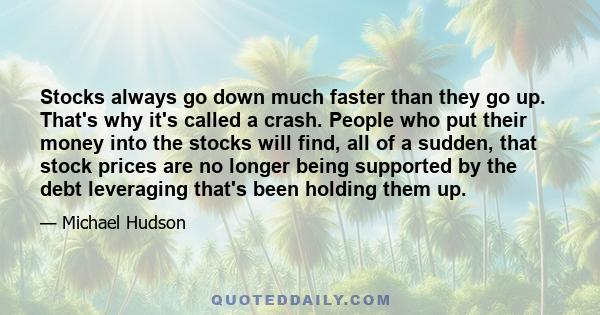 Stocks always go down much faster than they go up. That's why it's called a crash. People who put their money into the stocks will find, all of a sudden, that stock prices are no longer being supported by the debt leveraging that's been holding them up.

— Michael Hudson

QUOTEDDAILY.COM